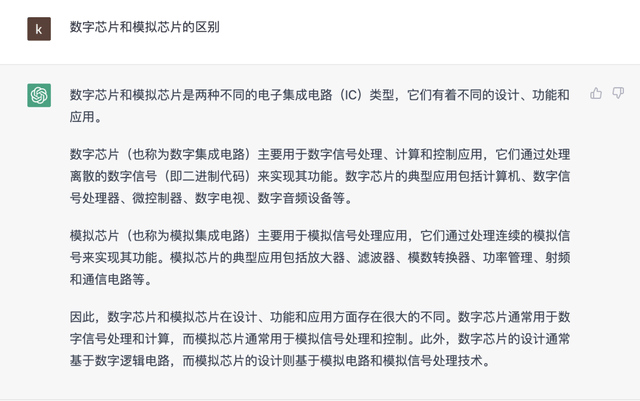 k

数字芯片和模拟芯片的区别

数字芯片和模拟芯片是两种不同的电子集成电路（IC）类型，它们有着不同的设计、功能和应用。

数字芯片（也称为数字集成电路）主要用于数字信号处理、计算和控制应用，它们通过处理离散的数字信号（即二进制代码）来实现其功能。数字芯片的典型应用包括计算机、数字信号处理器、微控制器、数字电视、数字音频设备等。

模拟芯片（也称为模拟集成电路）主要用于模拟信号处理应用，它们通过处理连续的模拟信号来实现其功能。模拟芯片的典型应用包括放大器、滤波器、模数转换器、功率管理、射频和通信电路等。

因此，数字芯片和模拟芯片在设计、功能和应用方面存在很大的不同。数字芯片通常用于数字信号处理和计算，而模拟芯片通常用于模拟信号处理和控制。此外，数字芯片的设计通常基于数字逻辑电路，而模拟芯片的设计则基于模拟电路和模拟信号处理技术。